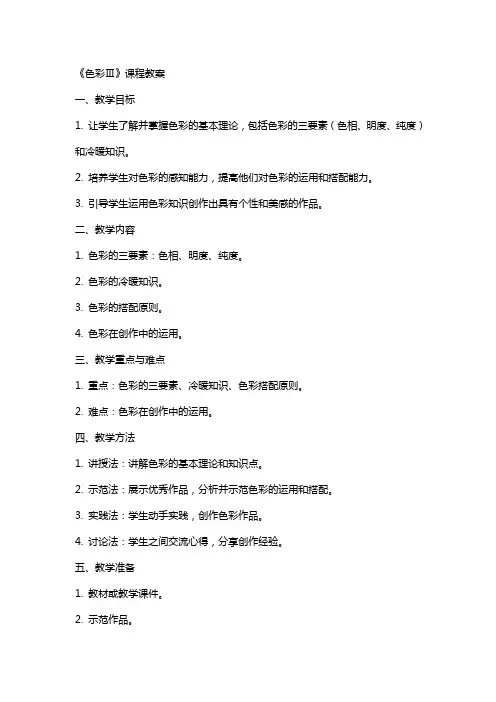 《色彩Ⅲ》课程教案

一、教学目标

1. 让学生了解并掌握色彩的基本理论，包括色彩的三要素（色相、明度、纯度）和冷暖知识。

2. 培养学生对色彩的感知能力，提高他们对色彩的运用和搭配能力。

3. 引导学生运用色彩知识创作出具有个性和美感的作品。

二、教学内容

1. 色彩的三要素：色相、明度、纯度。

2. 色彩的冷暖知识。

3. 色彩的搭配原则。

4. 色彩在创作中的运用。

三、教学重点与难点

1. 重点：色彩的三要素、冷暖知识、色彩搭配原则。

2. 难点：色彩在创作中的运用。

四、教学方法

1. 讲授法：讲解色彩的基本理论和知识点。

2. 示范法：展示优秀作品，分析并示范色彩的运用和搭配。

3. 实践法：学生动手实践，创作色彩作品。

4. 讨论法：学生之间交流心得，分享创作经验。

五、教学准备

1. 教材或教学课件。

2. 示范作品。